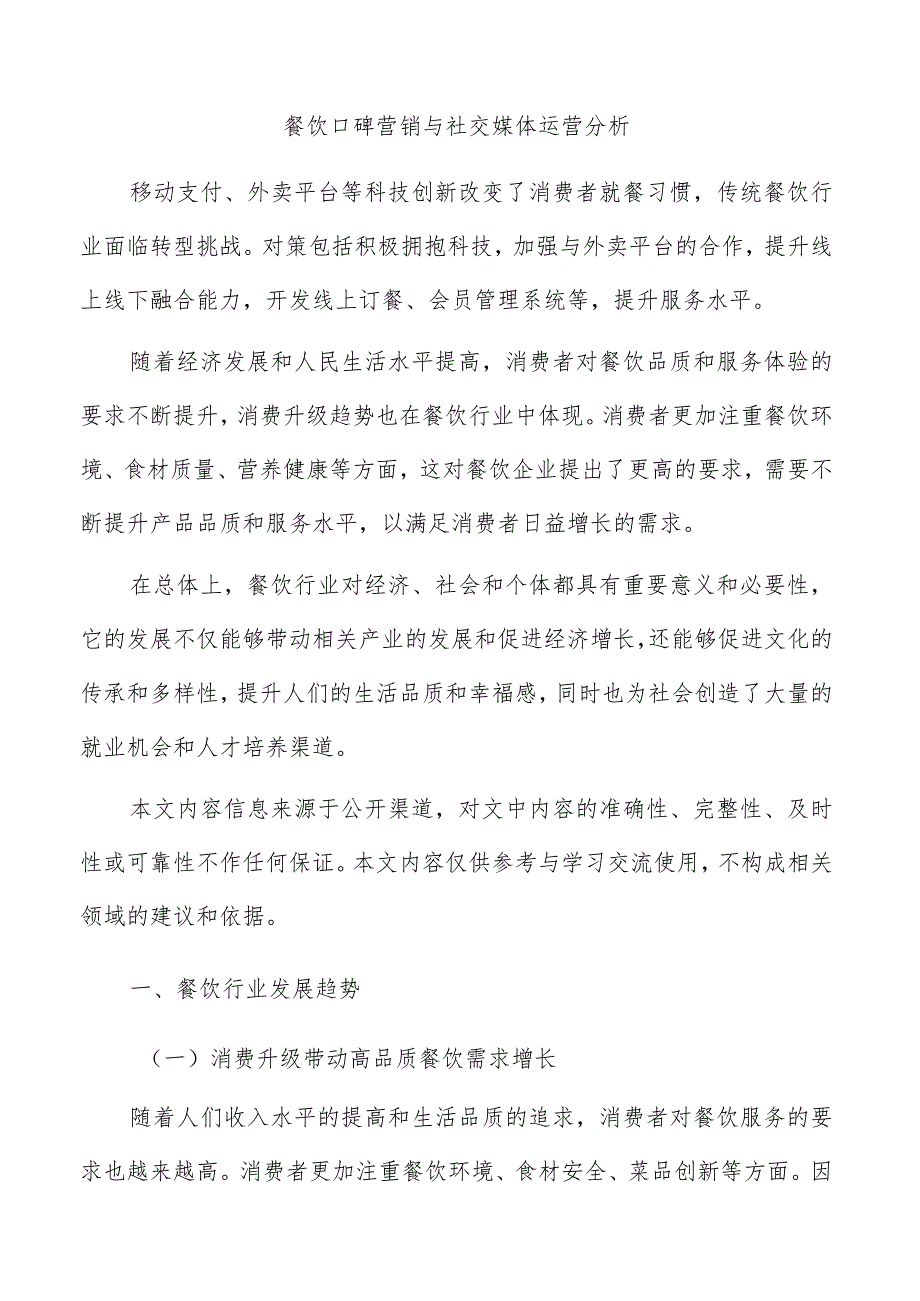 餐饮口碑营销与社交媒体运营分析

移动支付、外卖平台等科技创新改变了消费者就餐习惯，传统餐饮行业面临转型挑战。对策包括积极拥抱科技，加强与外卖平台的合作，提升线上线下融合能力，开发线上订餐、会员管理系统等，提升服务水平。

随着经济发展和人民生活水平提高，消费者对餐饮品质和服务体验的要求不断提升，消费升级趋势也在餐饮行业中体现。消费者更加注重餐饮环境、食材质量、营养健康等方面，这对餐饮企业提出了更高的要求，需要不断提升产品品质和服务水平，以满足消费者日益增长的需求。

在总体上，餐饮行业对经济、社会和个体都具有重要意义和必要性，它的发展不仅能够带动相关产业的发展和促进经济增长，还能够促进文化的传承和多样性，提升人们的生活品质和幸福感，同时也为社会创造了大量的就业机会和人才培养渠道。

本文内容信息来源于公开渠道，对文中内容的准确性、完整性、及时性或可靠性不作任何保证。本文内容仅供参考与学习交流使用，不构成相关领域的建议和依据。

一、餐饮行业发展趋势

（一）消费升级带动高品质餐饮需求增长

随着人们收入水平的提高和生活品质的追求，消费者对餐饮服务的要求也越来越高。消费者更加注重餐饮环境、食材安全、菜品创新等方面。因